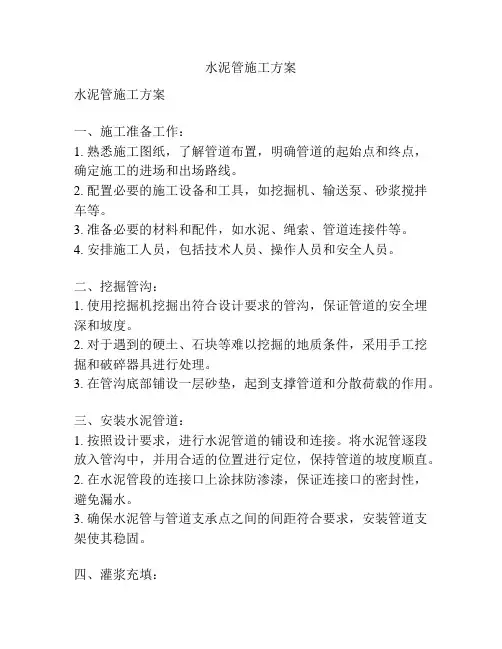 水泥管施工方案

水泥管施工方案

一、施工准备工作：
1. 熟悉施工图纸，了解管道布置，明确管道的起始点和终点，确定施工的进场和出场路线。
2. 配置必要的施工设备和工具，如挖掘机、输送泵、砂浆搅拌车等。
3. 准备必要的材料和配件，如水泥、绳索、管道连接件等。
4. 安排施工人员，包括技术人员、操作人员和安全人员。

二、挖掘管沟：
1. 使用挖掘机挖掘出符合设计要求的管沟，保证管道的安全埋深和坡度。
2. 对于遇到的硬土、石块等难以挖掘的地质条件，采用手工挖掘和破碎器具进行处理。
3. 在管沟底部铺设一层砂垫，起到支撑管道和分散荷载的作用。

三、安装水泥管道：
1. 按照设计要求，进行水泥管道的铺设和连接。将水泥管逐段放入管沟中，并用合适的位置进行定位，保持管道的坡度顺直。
2. 在水泥管段的连接口上涂抹防渗漆，保证连接口的密封性，避免漏水。
3. 确保水泥管与管道支承点之间的间距符合要求，安装管道支架使其稳固。

四、灌浆充填：